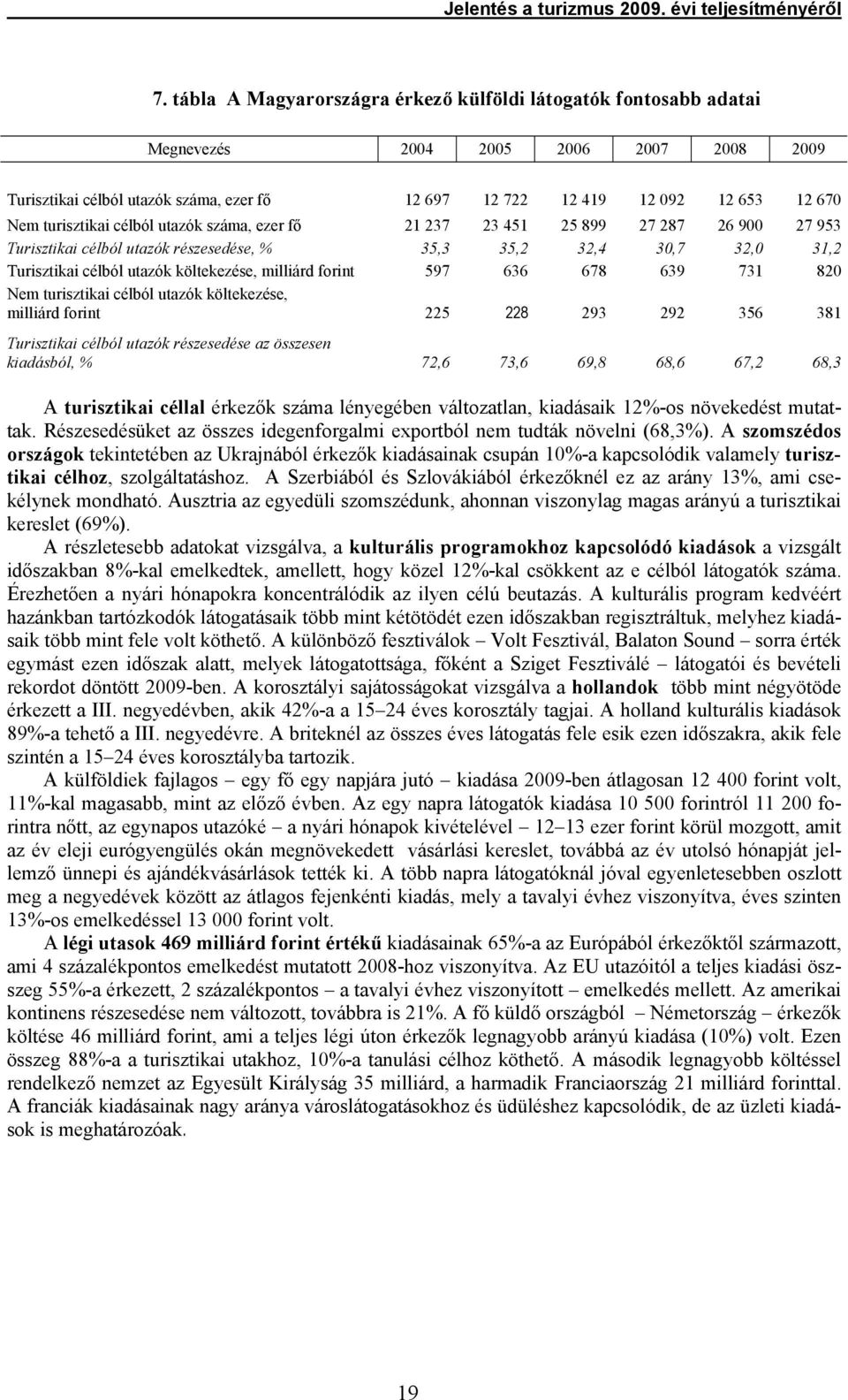 Jelentés a turizmus 2009. évi teljesítményéről

7. tábla A Magyarországra érkező külföldi látogatók fontosabb adatai

| Megnevezés | 2004 | 2005 | 2006 | 2007 | 2008 | 2009 |
|---|---|---|---|---|---|---|
| Turisztikai célból utazók száma, ezer fő | 12 697 | 12 722 | 12 419 | 12 092 | 12 653 | 12 670 |
| Nem turisztikai célból utazók száma, ezer fő | 21 237 | 23 451 | 25 899 | 27 287 | 26 900 | 27 953 |
| Turisztikai célból utazók részesedése, % | 35,3 | 35,2 | 32,4 | 30,7 | 32,0 | 31,2 |
| Turisztikai célból utazók költekezése, milliárd forint | 597 | 636 | 678 | 639 | 731 | 820 |
| Nem turisztikai célból utazók költekezése, milliárd forint | 225 | 228 | 293 | 292 | 356 | 381 |
| Turisztikai célból utazók részesedése az összesen kiadásból, % | 72,6 | 73,6 | 69,8 | 68,6 | 67,2 | 68,3 |

A turisztikai céllal érkezők száma lényegében változatlan, kiadásaik 12%-os növekedést mutattak. Részesedésüket az összes idegenforgalmi exportból nem tudták növelni (68,3%). A szomszédos országok tekintetében az Ukrajnából érkezők kiadásainak csupán 10%-a kapcsolódik valamely turisztikai célhoz, szolgáltatáshoz. A Szerbiából és Szlovákiából érkezőknél ez az arány 13%, ami csekélynek mondható. Ausztria az egyedüli szomszédunk, ahonnan viszonylag magas arányú a turisztikai kereslet (69%).

A részletesebb adatokat vizsgálva, a kulturális programokhoz kapcsolódó kiadások a vizsgált időszakban 8%-kal emelkedtek, amellett, hogy közel 12%-kal csökkent az e célból látogatók száma. Érezhetően a nyári hónapokra koncentrálódik az ilyen célú beutazás. A kulturális program kedvéért hazánkban tartózkodók látogatásaik több mint kétötödét ezen időszakban regisztráltuk, melyhez kiadásaik több mint fele volt köthető. A különböző fesztiválok – Volt Fesztivál, Balaton Sound – sorra érték egymást ezen időszak alatt, melyek látogatottsága, főként a Sziget Fesztiválé – látogatói és bevételi rekordot döntött 2009-ben. A korosztályi sajátosságokat vizsgálva a hollandok több mint négyötöde érkezett a III. negyedévben, akik 42%-a a 15–24 éves korosztály tagjai. A holland kulturális kiadások 89%-a tehető a III. negyedévre. A briteknél az összes éves látogatás fele esik ezen időszakra, akik fele szintén a 15–24 éves korosztályba tartozik.

A külföldiek fajlagos – egy fő egy napjára jutó – kiadása 2009-ben átlagosan 12 400 forint volt, 11%-kal magasabb, mint az előző évben. Az egy napra látogatók kiadása 10 500 forintról 11 200 forintra nőtt, az egynapos utazóké – a nyári hónapok kivételével – 12–13 ezer forint körül mozgott, amit az év eleji eurógyengülés okán megnövekedett vásárlási kereslet, továbbá az év utolsó hónapját jellemző ünnepi és ajándékvásárlások tették ki. A több napra látogatóknál jóval egyenletesebben oszlott meg a negyedévek között az átlagos fejenkénti kiadás, mely a tavalyi évhez viszonyítva, éves szinten 13%-os emelkedéssel 13 000 forint volt.

A légi utasok 469 milliárd forint értékű kiadásainak 65%-a az Európából érkezőktől származott, ami 4 százalékpontos emelkedést mutatott 2008-hoz viszonyítva. Az EU utazóitól a teljes kiadási összeg 55%-a érkezett, 2 százalékpontos – a tavalyi évhez viszonyított – emelkedés mellett. Az amerikai kontinens részesedése nem változott, továbbra is 21%. A fő küldő országból – Németország – érkezők költése 46 milliárd forint, ami a teljes légi úton érkezők legnagyobb arányú kiadása (10%) volt. Ezen összeg 88%-a a turisztikai utakhoz, 10%-a tanulási célhoz köthető. A második legnagyobb költéssel rendelkező nemzet az Egyesült Királyság 35 milliárd, a harmadik Franciaország 21 milliárd forinttal. A franciák kiadásainak nagy aránya városlátogatásokhoz és üdüléshez kapcsolódik, de az üzleti kiadások is meghatározóak.

19